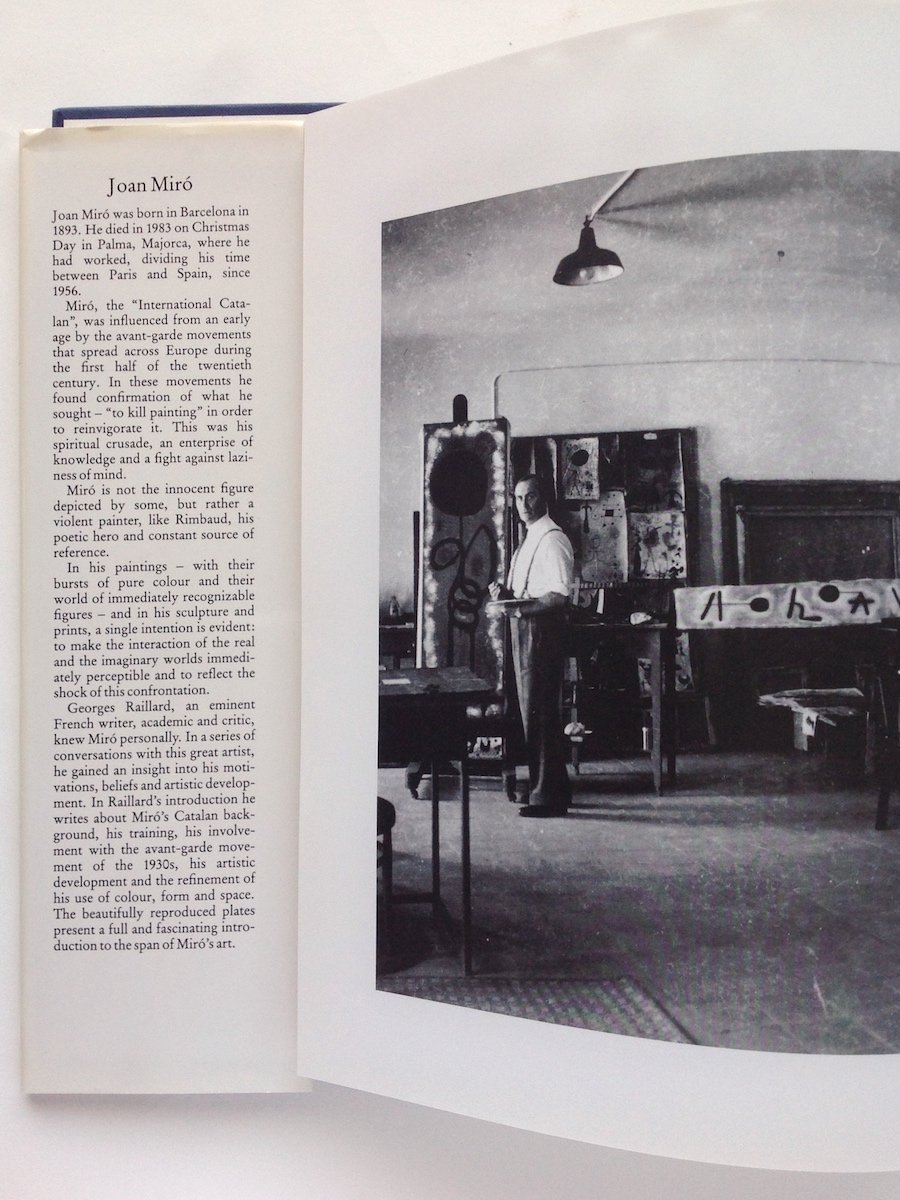 Joan Miró

Joan Miró was born in Barcelona in 1893. He died in 1983 on Christmas Day in Palma, Majorca, where he had worked, dividing his time between Paris and Spain, since 1956.

Miró, the "International Catalan", was influenced from an early age by the avant-garde movements that spread across Europe during the first half of the twentieth century. In these movements he found confirmation of what he sought – "to kill painting" in order to reinvigorate it. This was his spiritual crusade, an enterprise of knowledge and a fight against laziness of mind.

Miró is not the innocent figure depicted by some, but rather a violent painter, like Rimbaud, his poetic hero and constant source of reference.

In his paintings – with their bursts of pure colour and their world of immediately recognizable figures – and in his sculpture and prints, a single intention is evident: to make the interaction of the real and the imaginary worlds immediately perceptible and to reflect the shock of this confrontation.

Georges Raillard, an eminent French writer, academic and critic, knew Miró personally. In a series of conversations with this great artist, he gained an insight into his motivations, beliefs and artistic development. In Raillard's introduction he writes about Miró's Catalan background, his training, his involvement with the avant-garde movement of the 1930s, his artistic development and the refinement of his use of colour, form and space. The beautifully reproduced plates present a full and fascinating introduction to the span of Miró's art.